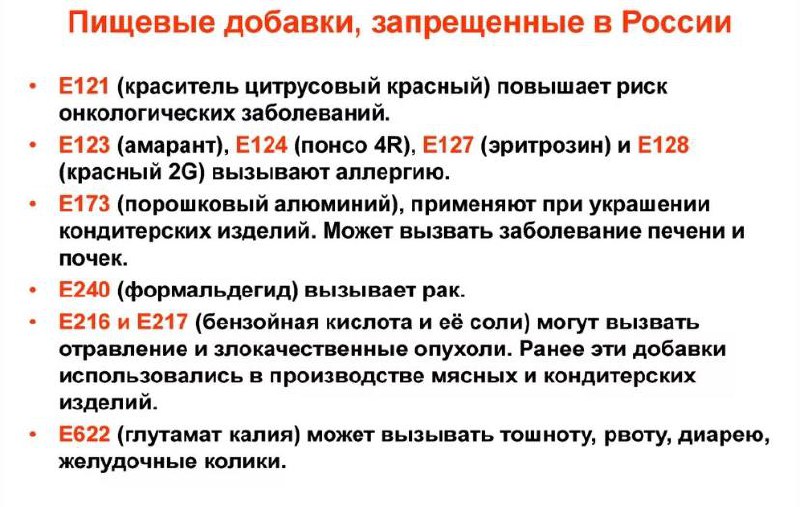 Пищевые добавки, запрещенные в России

• Е121 (краситель цитрусовый красный) повышает риск онкологических заболеваний.
• Е123 (амарант), Е124 (понсо 4R), Е127 (эритрозин) и Е128 (красный 2G) вызывают аллергию.
• Е173 (порошковый алюминий), применяют при украшении кондитерских изделий. Может вызвать заболевание печени и почек.
• Е240 (формальдегид) вызывает рак.
• Е216 и Е217 (бензойная кислота и её соли) могут вызвать отравление и злокачественные опухоли. Ранее эти добавки использовались в производстве мясных и кондитерских изделий.
• Е622 (глутамат калия) может вызывать тошноту, рвоту, диарею, желудочные колики.